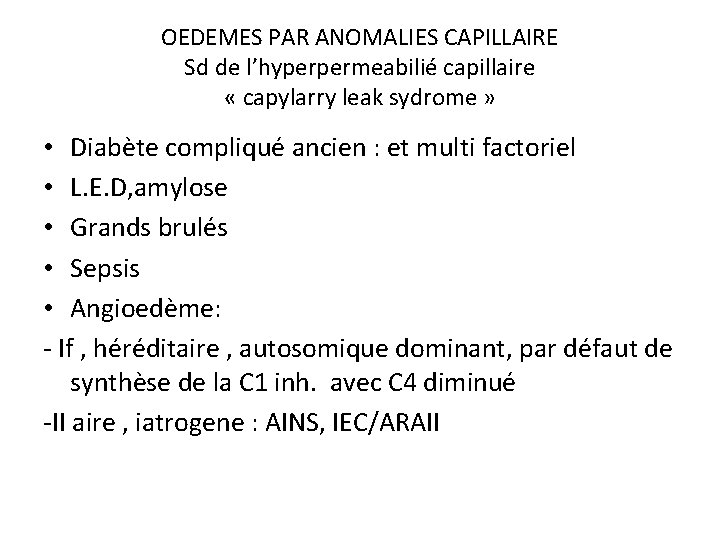 OEDEMES PAR ANOMALIES CAPILLAIRE
Sd de l'hyperpermeabilié capillaire
« capylarry leak sydrome »

• Diabète compliqué ancien : et multi factoriel
• L.E.D,amylose
• Grands brulés
• Sepsis
• Angioedème:
- If , héréditaire , autosomique dominant, par défaut de synthèse de la C1 inh. avec C4 diminué
-II aire , iatrogene : AINS, IEC/ARAII